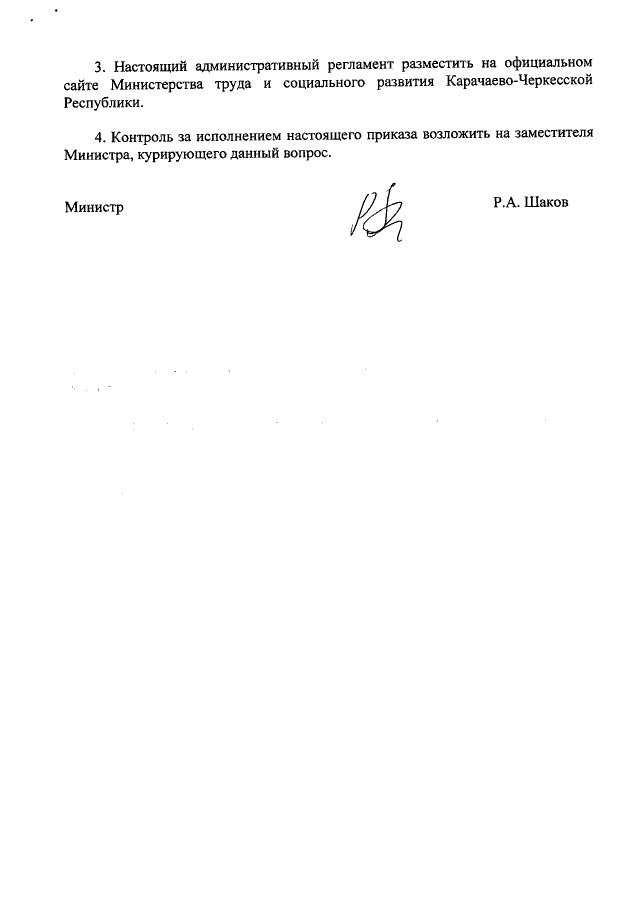 3. Настоящий административный регламент разместить на официальном сайте Министерства труда и социального развития Карачаево-Черкесской Республики.

4. Контроль за исполнением настоящего приказа возложить на заместителя Министра, курирующего данный вопрос.

Министр

Р.А. Шаков